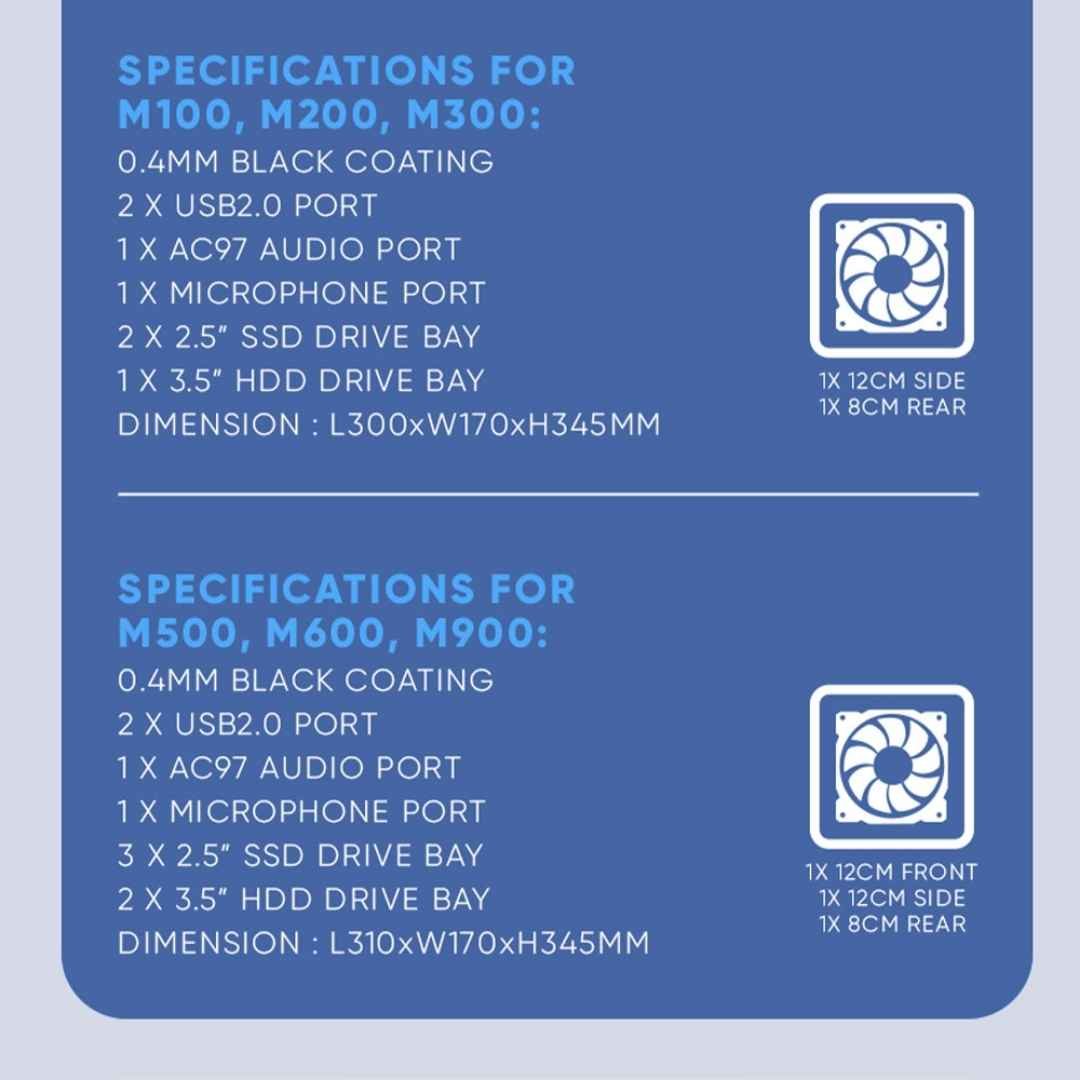 SPECIFICATIONS FOR M100, M200, M300:
0.4MM BLACK COATING
2 X USB2.0 PORT
1 X AC97 AUDIO PORT
1 X MICROPHONE PORT
2 X 2.5" SSD DRIVE BAY
1 X 3.5" HDD DRIVE BAY
DIMENSION : L300xW170xH345MM

1X 12CM SIDE
1X 8CM REAR

SPECIFICATIONS FOR M500, M600, M900:
0.4MM BLACK COATING
2 X USB2.0 PORT
1 X AC97 AUDIO PORT
1 X MICROPHONE PORT
3 X 2.5" SSD DRIVE BAY
2 X 3.5" HDD DRIVE BAY
DIMENSION : L310xW170xH345MM

1X 12CM FRONT
1X 12CM SIDE
1X 8CM REAR